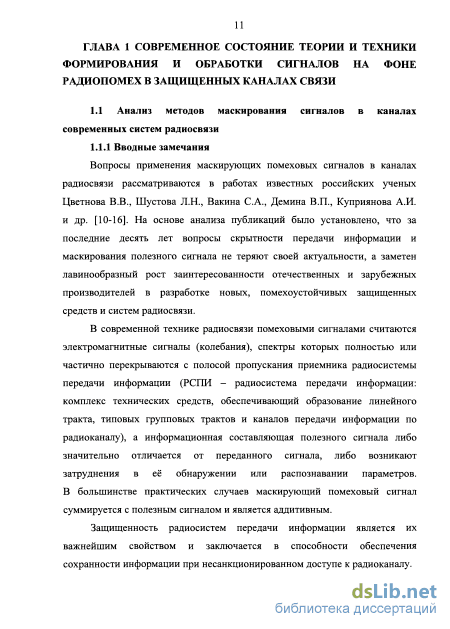 11

ГЛАВА 1 СОВРЕМЕННОЕ СОСТОЯНИЕ ТЕОРИИ И ТЕХНИКИ ФОРМИРОВАНИЯ И ОБРАБОТКИ СИГНАЛОВ НА ФОНЕ РАДИОПОМЕХ В ЗАЩИЩЕННЫХ КАНАЛАХ СВЯЗИ

1.1 Анализ методов маскирования сигналов в каналах современных систем радиосвязи

1.1.1 Вводные замечания

Вопросы применения маскирующих помеховых сигналов в каналах радиосвязи рассматриваются в работах известных российских ученых Цветнова В.В., Шустова Л.Н., Вакина С.А., Демина В.П., Куприянова А.И. и др. [10-16]. На основе анализа публикаций было установлено, что за последние десять лет вопросы скрытности передачи информации и маскирования полезного сигнала не теряют своей актуальности, а заметен лавинообразный рост заинтересованности отечественных и зарубежных производителей в разработке новых, помехоустойчивых защищенных средств и систем радиосвязи.

В современной технике радиосвязи помеховыми сигналами считаются электромагнитные сигналы (колебания), спектры которых полностью или частично перекрываются с полосой пропускания приемника радиосистемы передачи информации (РСПИ – радиосистема передачи информации: комплекс технических средств, обеспечивающий образование линейного тракта, типовых групповых трактов и каналов передачи информации по радиоканалу), а информационная составляющая полезного сигнала либо значительно отличается от переданного сигнала, либо возникают затруднения в её обнаружении или распознавании параметров. В большинстве практических случаев маскирующий помеховый сигнал суммируется с полезным сигналом и является аддитивным.

Защищенность радиосистем передачи информации является их важнейшим свойством и заключается в способности обеспечения сохранности информации при несанкционированном доступе к радиоканалу.

dsLib.net
библиотека диссертаций